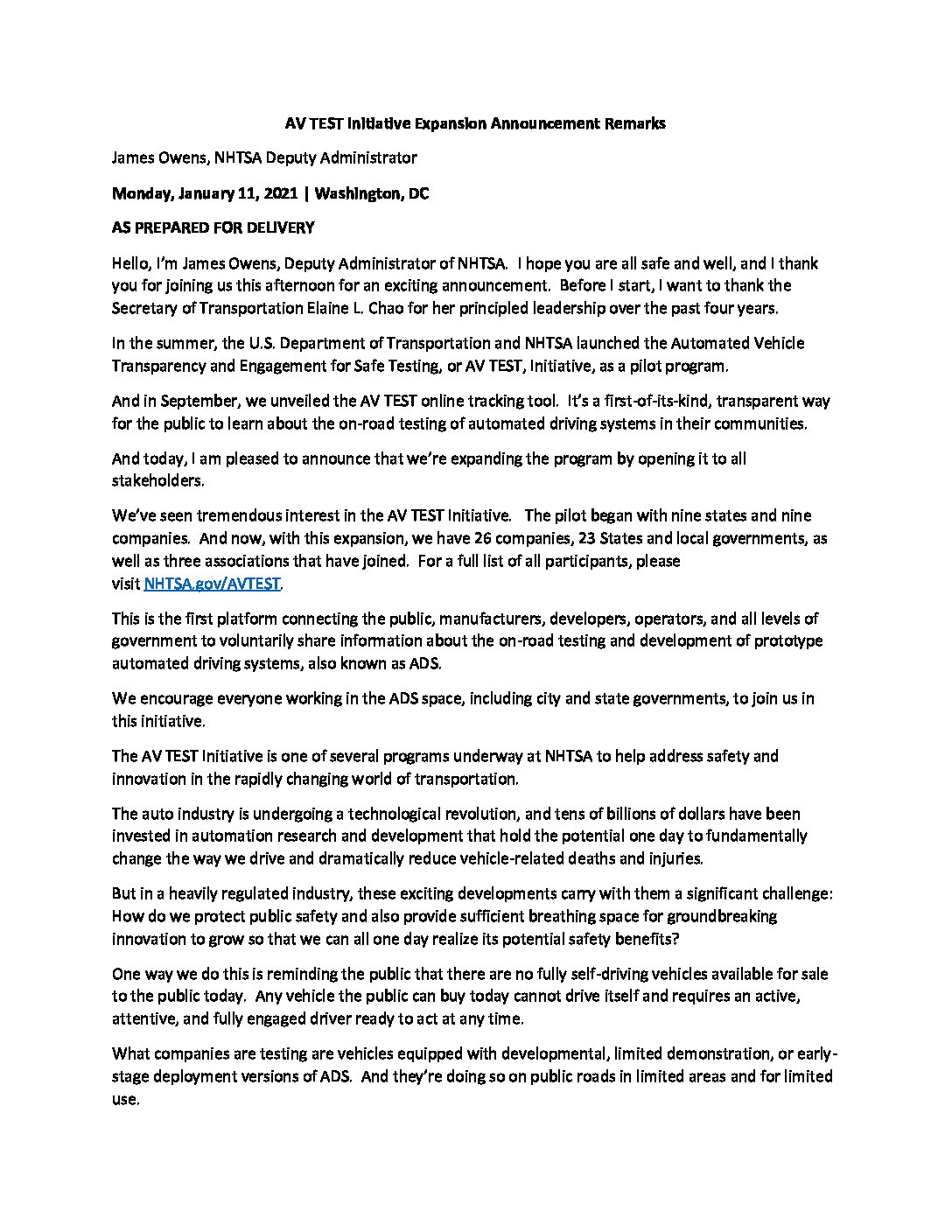 AV TEST Initiative Expansion Announcement Remarks

James Owens, NHTSA Deputy Administrator

Monday, January 11, 2021 | Washington, DC

AS PREPARED FOR DELIVERY

Hello, I'm James Owens, Deputy Administrator of NHTSA. I hope you are all safe and well, and I thank you for joining us this afternoon for an exciting announcement. Before I start, I want to thank the Secretary of Transportation Elaine L. Chao for her principled leadership over the past four years.

In the summer, the U.S. Department of Transportation and NHTSA launched the Automated Vehicle Transparency and Engagement for Safe Testing, or AV TEST, Initiative, as a pilot program.

And in September, we unveiled the AV TEST online tracking tool. It's a first-of-its-kind, transparent way for the public to learn about the on-road testing of automated driving systems in their communities.

And today, I am pleased to announce that we're expanding the program by opening it to all stakeholders.

We've seen tremendous interest in the AV TEST Initiative. The pilot began with nine states and nine companies. And now, with this expansion, we have 26 companies, 23 States and local governments, as well as three associations that have joined. For a full list of all participants, please visit NHTSA.gov/AVTEST.

This is the first platform connecting the public, manufacturers, developers, operators, and all levels of government to voluntarily share information about the on-road testing and development of prototype automated driving systems, also known as ADS.

We encourage everyone working in the ADS space, including city and state governments, to join us in this initiative.

The AV TEST Initiative is one of several programs underway at NHTSA to help address safety and innovation in the rapidly changing world of transportation.

The auto industry is undergoing a technological revolution, and tens of billions of dollars have been invested in automation research and development that hold the potential one day to fundamentally change the way we drive and dramatically reduce vehicle-related deaths and injuries.

But in a heavily regulated industry, these exciting developments carry with them a significant challenge: How do we protect public safety and also provide sufficient breathing space for groundbreaking innovation to grow so that we can all one day realize its potential safety benefits?

One way we do this is reminding the public that there are no fully self-driving vehicles available for sale to the public today. Any vehicle the public can buy today cannot drive itself and requires an active, attentive, and fully engaged driver ready to act at any time.

What companies are testing are vehicles equipped with developmental, limited demonstration, or early-stage deployment versions of ADS. And they're doing so on public roads in limited areas and for limited use.